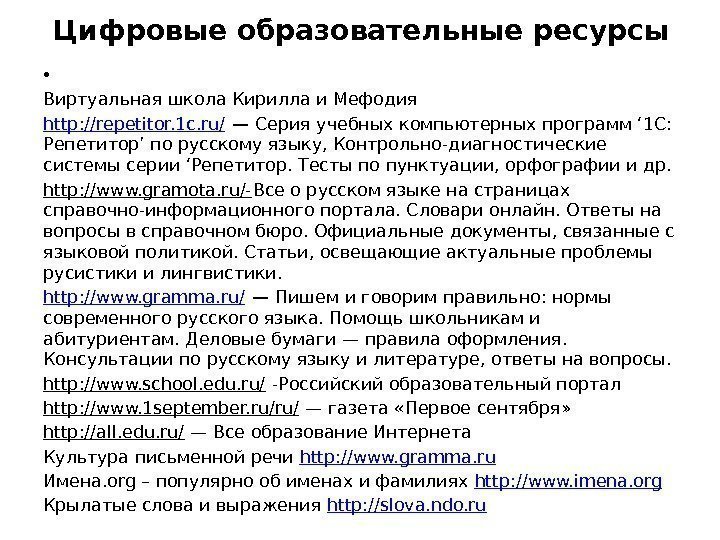 Цифровые образовательные ресурсы

•

Виртуальная школа Кирилла и Мефодия

http://repetitor.1c.ru/ — Серия учебных компьютерных программ ‘1С: Репетитор' по русскому языку, Контрольно-диагностические системы серии ‘Репетитор. Тесты по пунктуации, орфографии и др.

http://www.gramota.ru/-Все о русском языке на страницах справочно-информационного портала. Словари онлайн. Ответы на вопросы в справочном бюро. Официальные документы, связанные с языковой политикой. Статьи, освещающие актуальные проблемы русистики и лингвистики.

http://www.gramma.ru/ — Пишем и говорим правильно: нормы современного русского языка. Помощь школьникам и абитуриентам. Деловые бумаги — правила оформления. Консультации по русскому языку и литературе, ответы на вопросы.

http://www.school.edu.ru/ -Российский образовательный портал

http://www.1september.ru/ru/ — газета «Первое сентября»

http://all.edu.ru/ — Все образование Интернета

Культура письменной речи http://www.gramma.ru

Имена.org – популярно об именах и фамилиях http://www.imena.org

Крылатые слова и выражения http://slova.ndo.ru